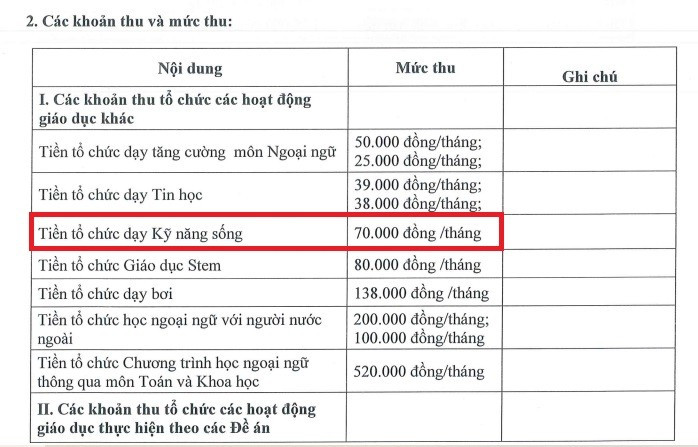 2. Các khoản thu và mức thu:

| Nội dung | Mức thu | Ghi chú |
|---|---|---|
| I. Các khoản thu tổ chức các hoạt động giáo dục khác | | |
| Tiền tổ chức dạy tăng cường môn Ngoại ngữ | 50.000 đồng/tháng; 25.000 đồng/tháng; | |
| Tiền tổ chức dạy Tin học | 39.000 đồng/tháng; 38.000 đồng/tháng; | |
| Tiền tổ chức dạy Kỹ năng sống | 70.000 đồng /tháng | |
| Tiền tổ chức Giáo dục Stem | 80.000 đồng /tháng | |
| Tiền tổ chức dạy bơi | 138.000 đồng /tháng | |
| Tiền tổ chức học ngoại ngữ với người nước ngoài | 200.000 đồng/tháng; 100.000 đồng/tháng | |
| Tiền tổ chức Chương trình học ngoại ngữ thông qua môn Toán và Khoa học | 520.000 đồng/tháng | |
| II. Các khoản thu tổ chức các hoạt động giáo dục thực hiện theo các Đề án | | |